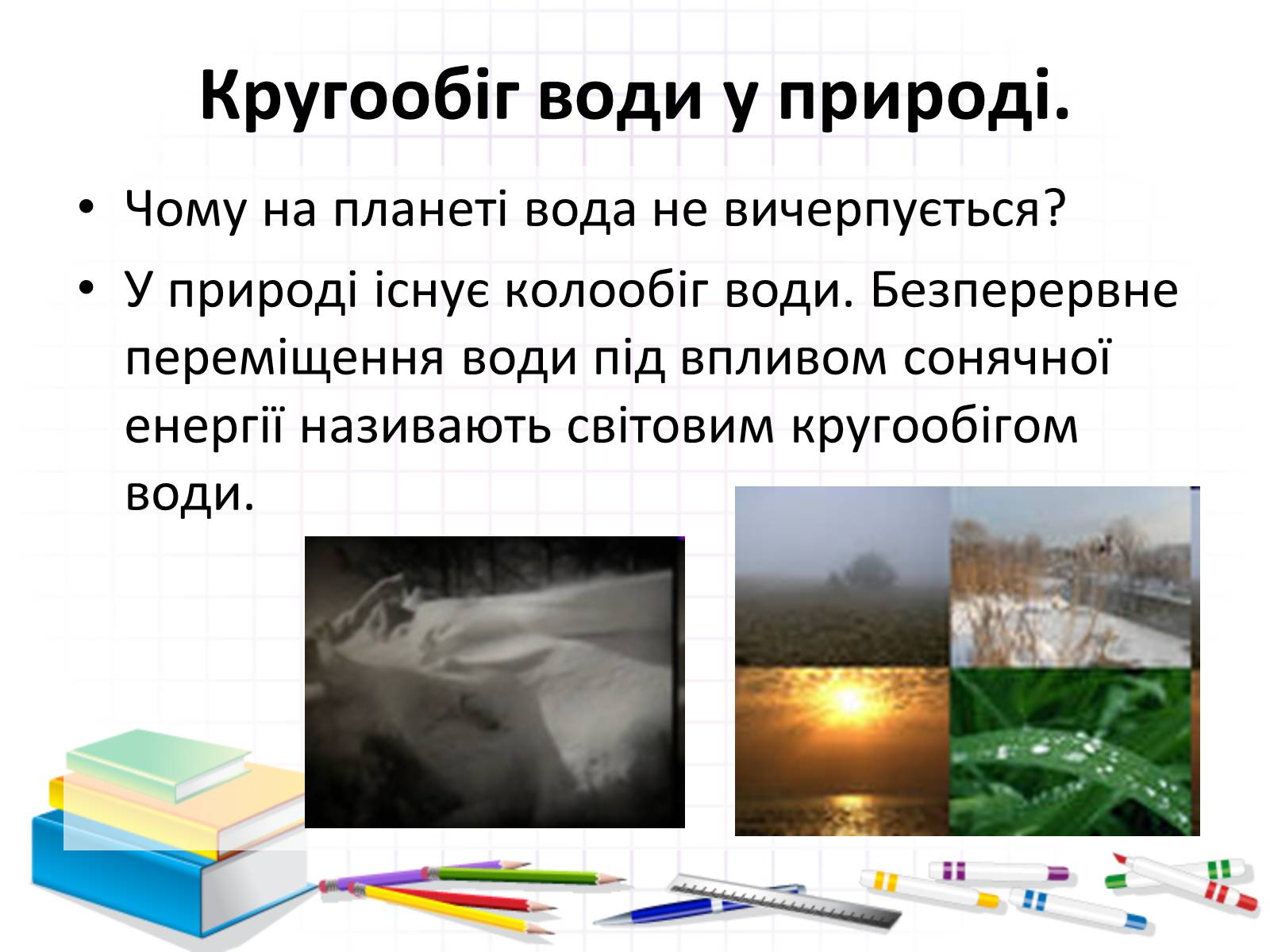 Кругообіг води у природі.

• Чому на планеті вода не вичерпується?

• У природі існує колообіг води. Безперервне переміщення води під впливом сонячної енергії називають світовим кругообігом води.